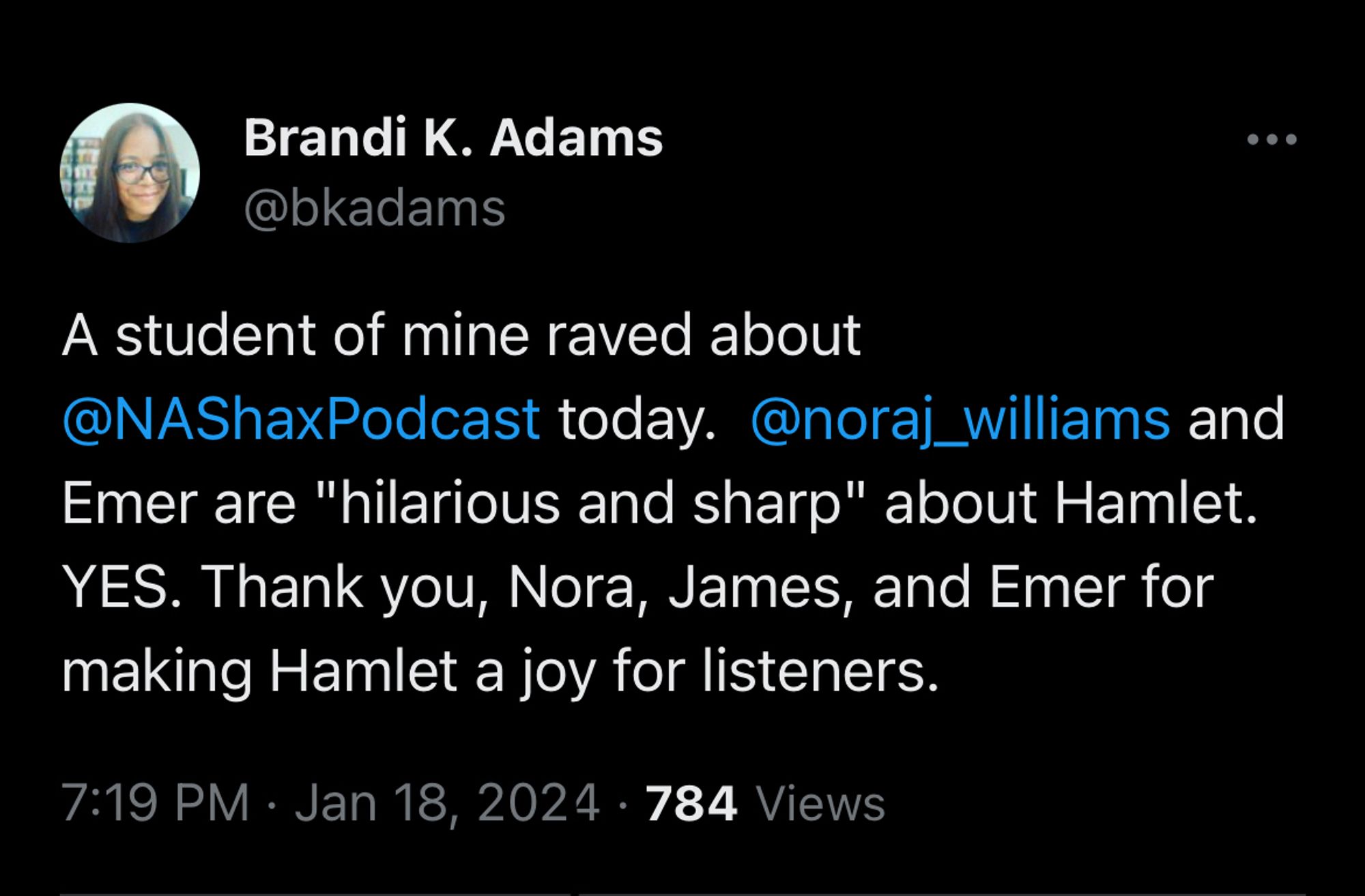 Brandi K. Adams
@bkadams

A student of mine raved about @NAShaxPodcast today. @noraj_williams and Emer are "hilarious and sharp" about Hamlet. YES. Thank you, Nora, James, and Emer for making Hamlet a joy for listeners.

7:19 PM · Jan 18, 2024 · 784 Views